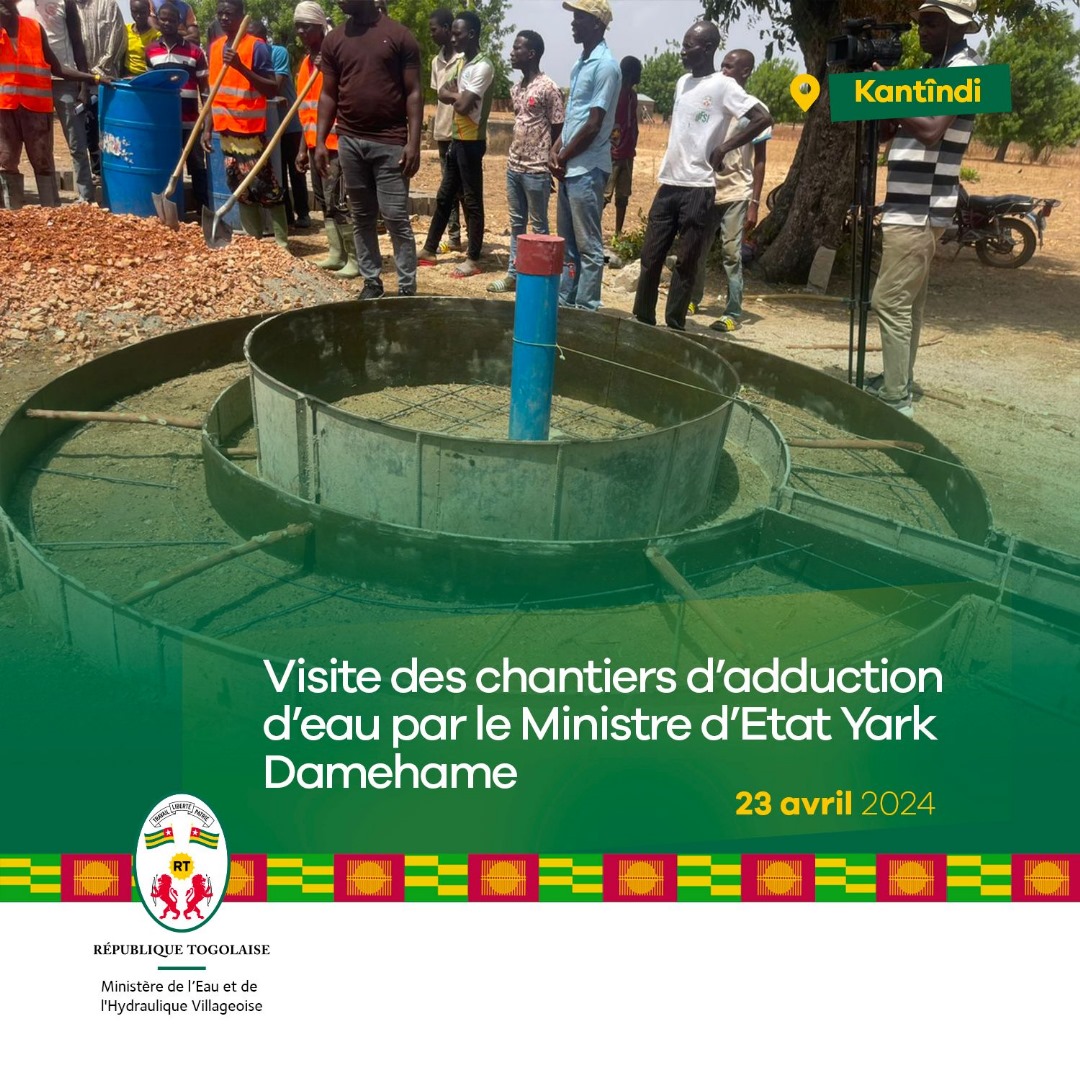 Kantîndi

Visite des chantiers d'adduction d'eau par le Ministre d'Etat Yark Damehame

23 avril 2024

TRAVAIL LIBERTÉ PATRIE

RT

RÉPUBLIQUE TOGOLAISE

Ministère de l'Eau et de l'Hydraulique Villageoise